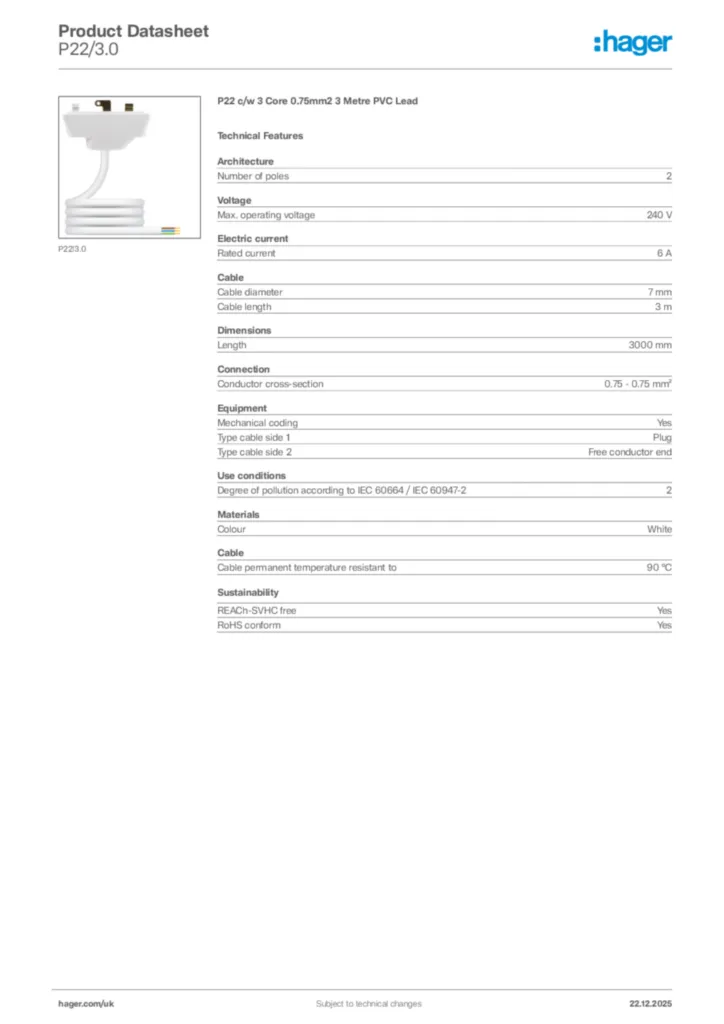 Product Datasheet
P22/3.0

:hager

P22/3.0

P22 c/w 3 Core 0.75mm2 3 Metre PVC Lead

Technical Features

Architecture

| Number of poles | 2 |
|---|---|

Voltage

| Max. operating voltage | 240 V |
|---|---|

Electric current

| Rated current | 6 A |
|---|---|

Cable

| Cable diameter | 7 mm |
|---|---|
| Cable length | 3 m |

Dimensions

| Length | 3000 mm |
|---|---|

Connection

| Conductor cross-section | 0.75 - 0.75 mm² |
|---|---|

Equipment

| Mechanical coding | Yes |
|---|---|
| Type cable side 1 | Plug |
| Type cable side 2 | Free conductor end |

Use conditions

| Degree of pollution according to IEC 60664 / IEC 60947-2 | 2 |
|---|---|

Materials

| Colour | White |
|---|---|

Cable

| Cable permanent temperature resistant to | 90 °C |
|---|---|

Sustainability

| REACh-SVHC free | Yes |
|---|---|
| RoHS conform | Yes |

hager.com/uk
Subject to technical changes
22.12.2025